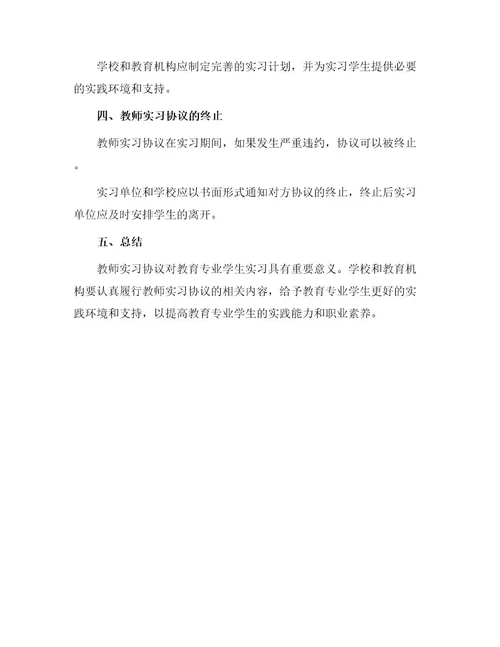 学校和教育机构应制定完善的实习计划，并为实习学生提供必要的实践环境和支持。

四、教师实习协议的终止

教师实习协议在实习期间，如果发生严重违约，协议可以被终止。

实习单位和学校应以书面形式通知对方协议的终止，终止后实习单位应及时安排学生的离开。

五、总结

教师实习协议对教育专业学生实习具有重要意义。学校和教育机构要认真履行教师实习协议的相关内容，给予教育专业学生更好的实践环境和支持，以提高教育专业学生的实践能力和职业素养。